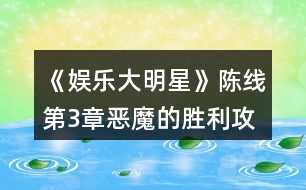 《娱乐大明星》陈线第3章恶魔的胜利攻